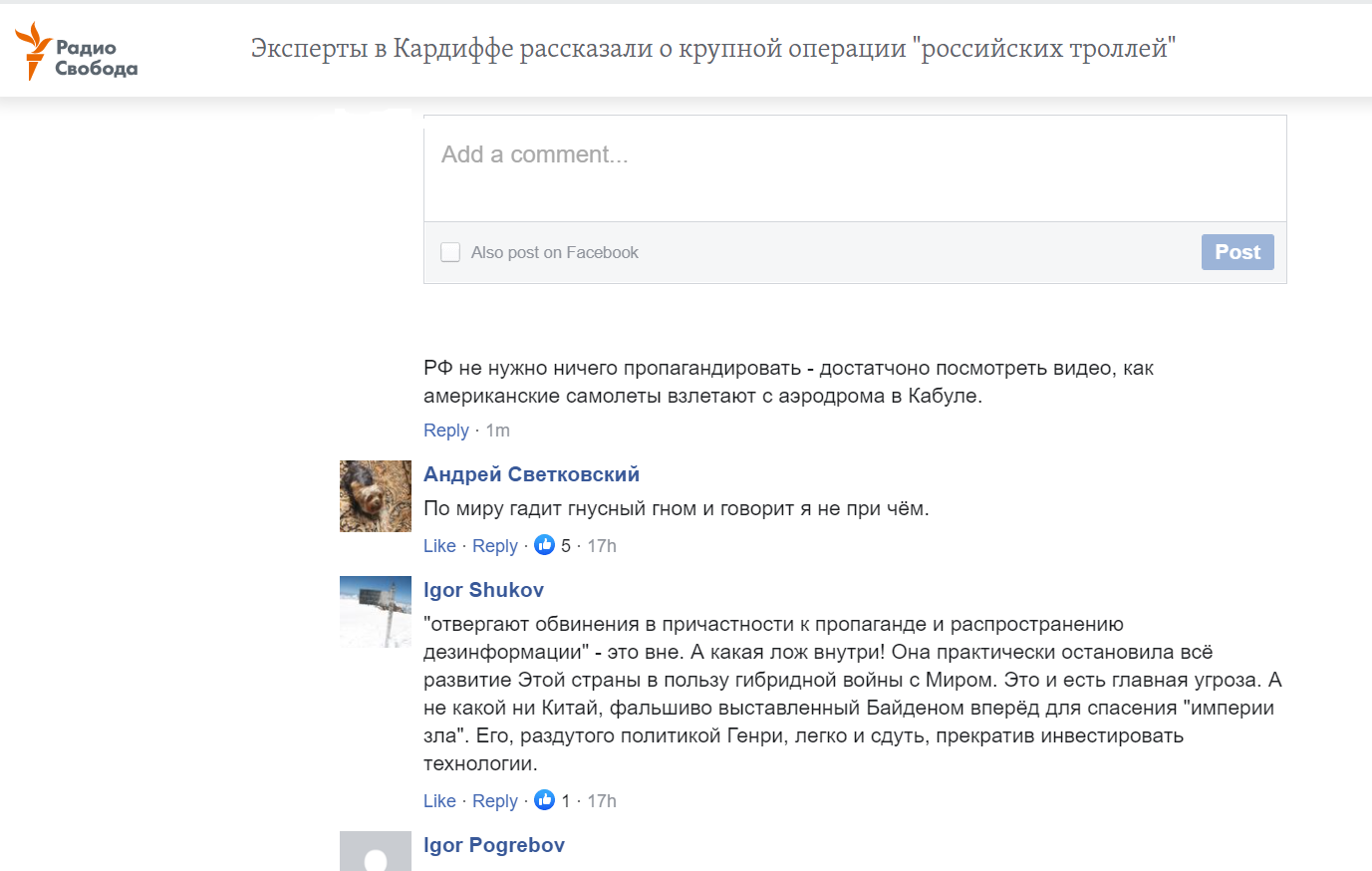 Радио Свобода

Эксперты в Кардиффе рассказали о крупной операции "российских троллей"

Add a comment...

Also post on Facebook

Post

РФ не нужно ничего пропагандировать - достатчоно посмотреть видео, как американские самолеты взлетают с аэродрома в Кабуле.

Reply · 1m

Андрей Светковский

По миру гадит гнусный гном и говорит я не при чём.

Like · Reply · 5 · 17h

Igor Shukov

"отвергают обвинения в причастности к пропаганде и распространению дезинформации" - это вне. А какая лож внутри! Она практически остановила всё развитие Этой страны в пользу гибридной войны с Миром. Это и есть главная угроза. А не какой ни Китай, фальшиво выставленный Байденом вперёд для спасения "империи зла". Его, раздутого политикой Генри, легко и сдуть, прекратив инвестировать технологии.

Like · Reply · 1 · 17h

Igor Pogrebov